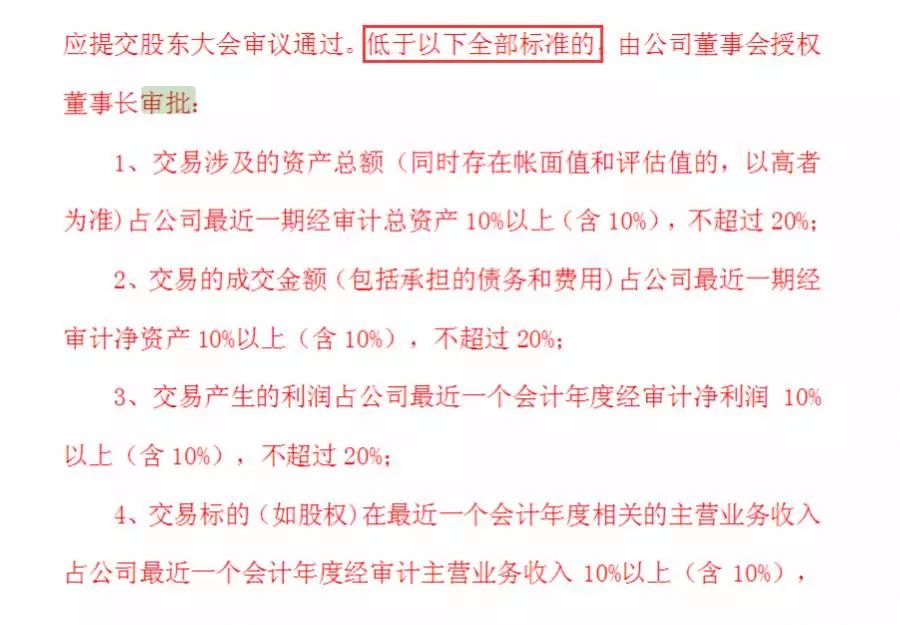 应提交股东大会审议通过。低于以下全部标准的，由公司董事会授权董事长审批：

1、交易涉及的资产总额（同时存在帐面值和评估值的，以高者为准）占公司最近一期经审计总资产 10%以上（含 10%），不超过 20%；

2、交易的成交金额（包括承担的债务和费用）占公司最近一期经审计净资产 10%以上（含 10%），不超过 20%；

3、交易产生的利润占公司最近一个会计年度经审计净利润 10%以上（含 10%），不超过 20%；

4、交易标的（如股权）在最近一个会计年度相关的主营业务收入占公司最近一个会计年度经审计主营业务收入 10%以上（含 10%），